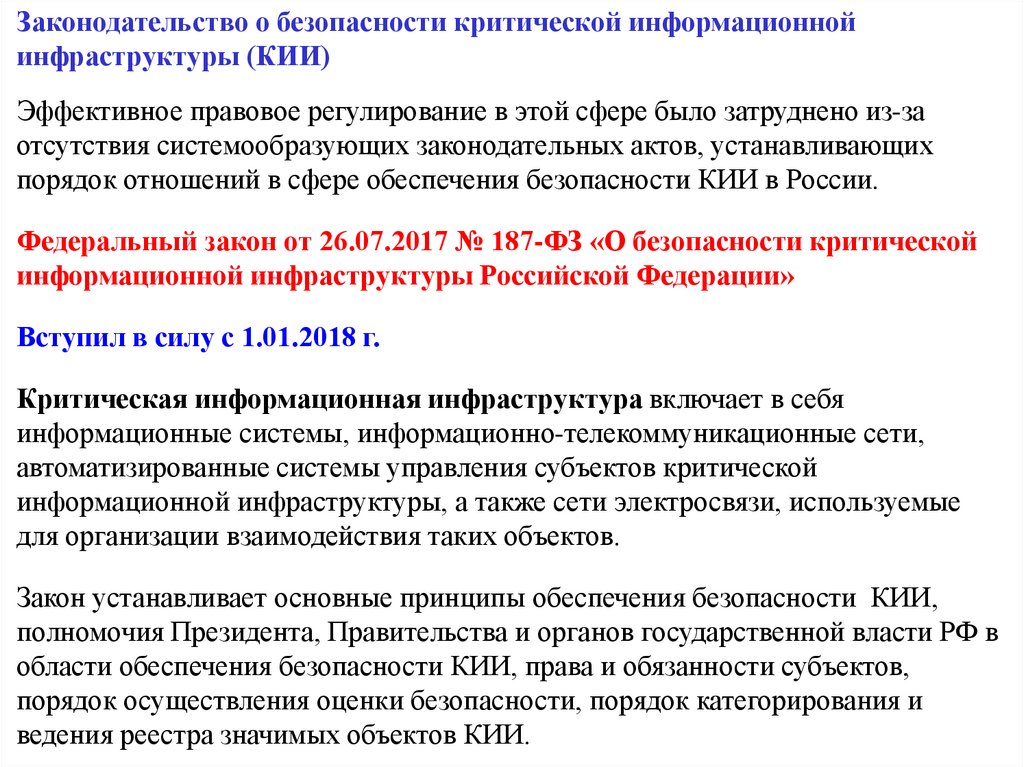 Законодательство о безопасности критической информационной инфраструктуры (КИИ)

Эффективное правовое регулирование в этой сфере было затруднено из-за отсутствия системообразующих законодательных актов, устанавливающих порядок отношений в сфере обеспечения безопасности КИИ в России.

Федеральный закон от 26.07.2017 № 187-ФЗ «О безопасности критической информационной инфраструктуры Российской Федерации»

Вступил в силу с 1.01.2018 г.

Критическая информационная инфраструктура включает в себя информационные системы, информационно-телекоммуникационные сети, автоматизированные системы управления субъектов критической информационной инфраструктуры, а также сети электросвязи, используемые для организации взаимодействия таких объектов.

Закон устанавливает основные принципы обеспечения безопасности КИИ, полномочия Президента, Правительства и органов государственной власти РФ в области обеспечения безопасности КИИ, права и обязанности субъектов, порядок осуществления оценки безопасности, порядок категорирования и ведения реестра значимых объектов КИИ.